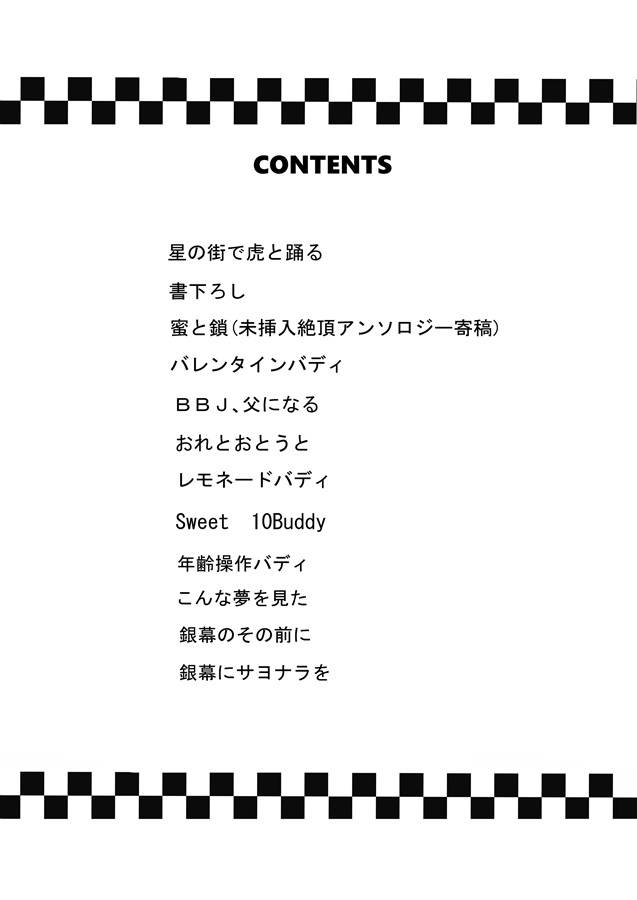 CONTENTS

星の街で虎と踊る

書下ろし

蜜と鎖(未挿入絶頂アンソロジー寄稿)

バレンタインバディ

ＢＢＪ、父になる

おれとおとうと

レモネードバディ

Sweet　10Buddy

年齢操作バディ

こんな夢を見た

銀幕のその前に

銀幕にサヨナラを